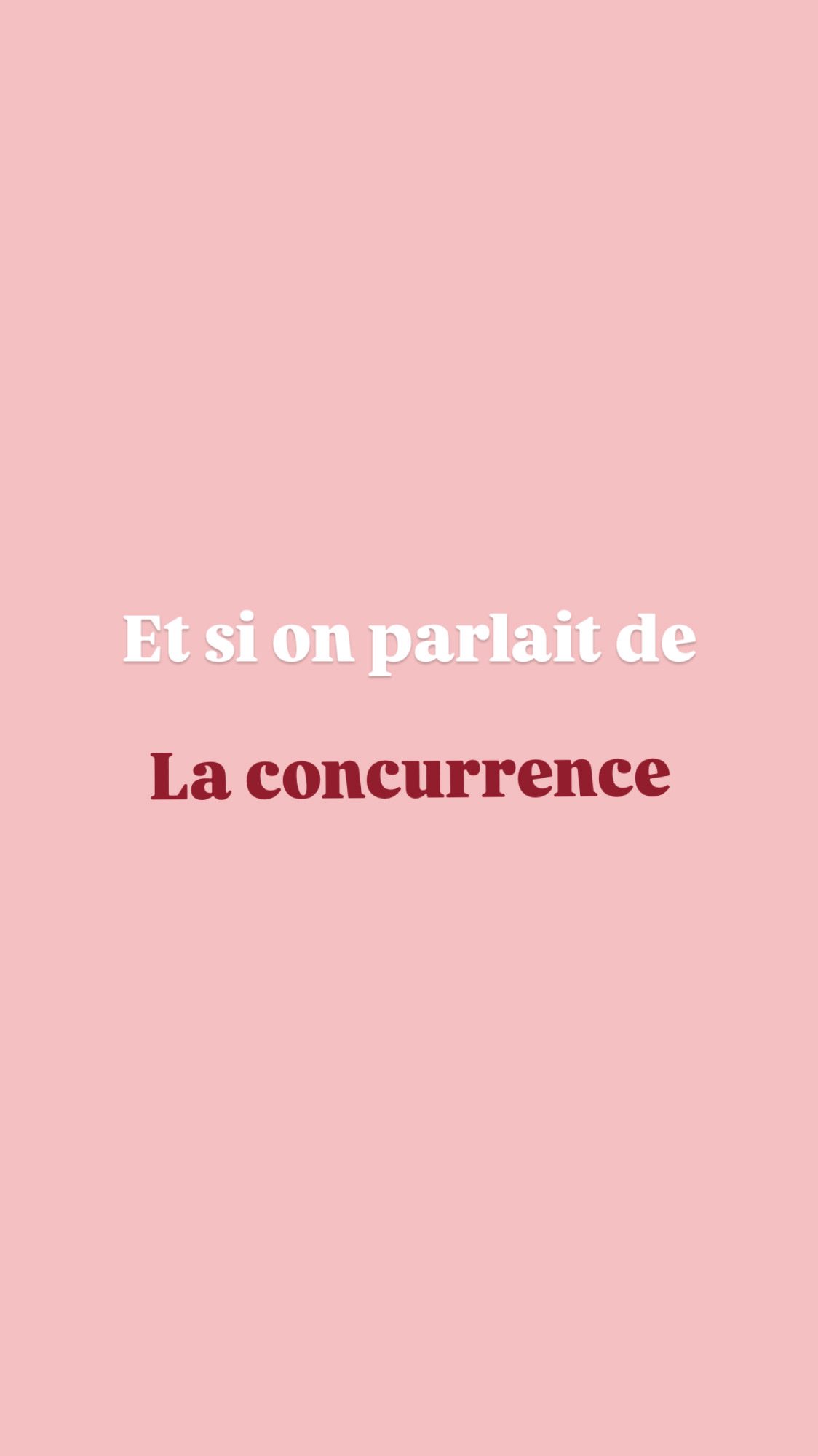 Et si on parlait de

La concurrence